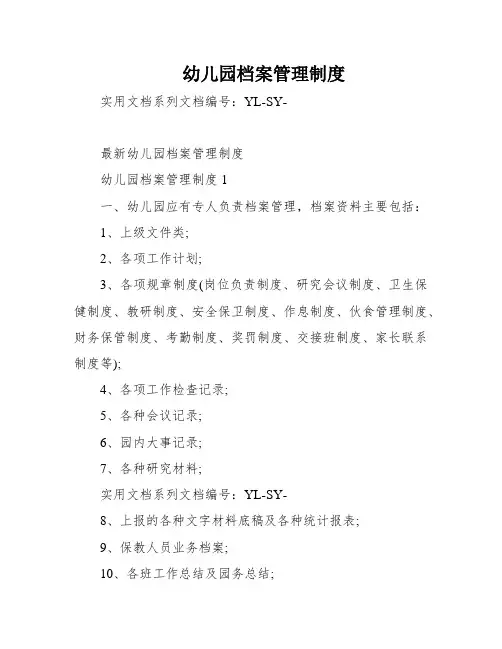 幼儿园档案管理制度

实用文档系列文档编号：YL-SY-

最新幼儿园档案管理制度

幼儿园档案管理制度 1

一、幼儿园应有专人负责档案管理，档案资料主要包括：

1、上级文件类;

2、各项工作计划;

3、各项规章制度(岗位负责制度、研究会议制度、卫生保健制度、教研制度、安全保卫制度、作息制度、伙食管理制度、财务保管制度、考勤制度、奖罚制度、交接班制度、家长联系制度等);

4、各项工作检查记录;

5、各种会议记录;

6、园内大事记录;

7、各种研究材料;

实用文档系列文档编号：YL-SY-

8、上报的各种文字材料底稿及各种统计报表;

9、保教人员业务档案;

10、各班工作总结及园务总结;